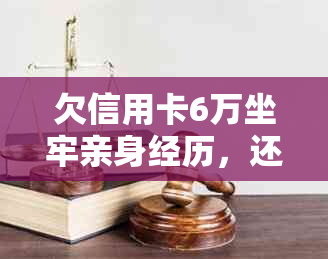 欠信用卡6万坐牢亲身经历，还